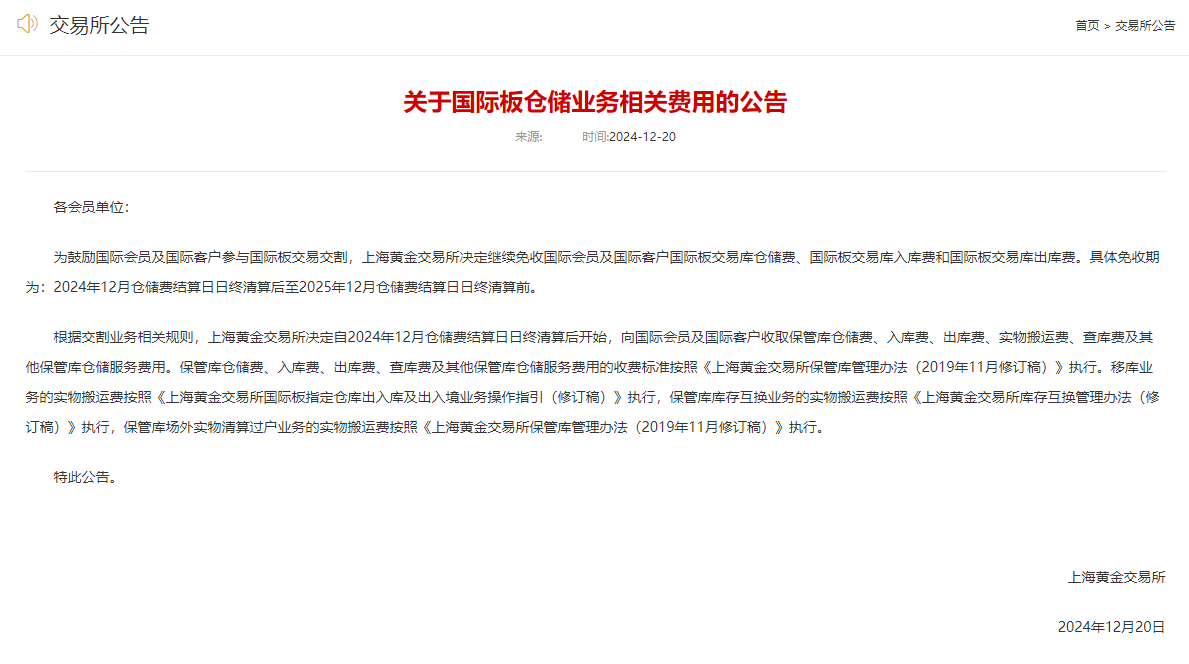 交易所公告

首页 > 交易所公告

关于国际板仓储业务相关费用的公告

来源: 时间:2024-12-20

各会员单位:

为鼓励国际会员及国际客户参与国际板交易交割，上海黄金交易所决定继续免收国际会员及国际客户国际板交易库仓储费、国际板交易库入库费和国际板交易库出库费。具体免收期为：2024年12月仓储费结算日日终清算后至2025年12月仓储费结算日日终清算前。

根据交割业务相关规则，上海黄金交易所决定自2024年12月仓储费结算日日终清算后开始，向国际会员及国际客户收取保管库仓储费、入库费、出库费、实物搬运费、查库费及其他保管库仓储服务费用。保管库仓储费、入库费、出库费、查库费及其他保管库仓储服务费用的收费标准按照《上海黄金交易所保管库管理办法（2019年11月修订稿）》执行。移库业务的实物搬运费按照《上海黄金交易所国际板指定仓库出入库及出入境业务操作指引（修订稿）》执行，保管库库存互换业务的实物搬运费按照《上海黄金交易所库存互换管理办法（修订稿）》执行，保管库场外实物清算过户业务的实物搬运费按照《上海黄金交易所保管库管理办法（2019年11月修订稿）》执行。

特此公告。

上海黄金交易所

2024年12月20日